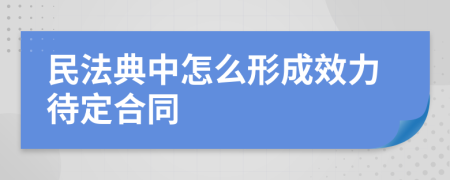 民法典中怎么形成效力待定合同